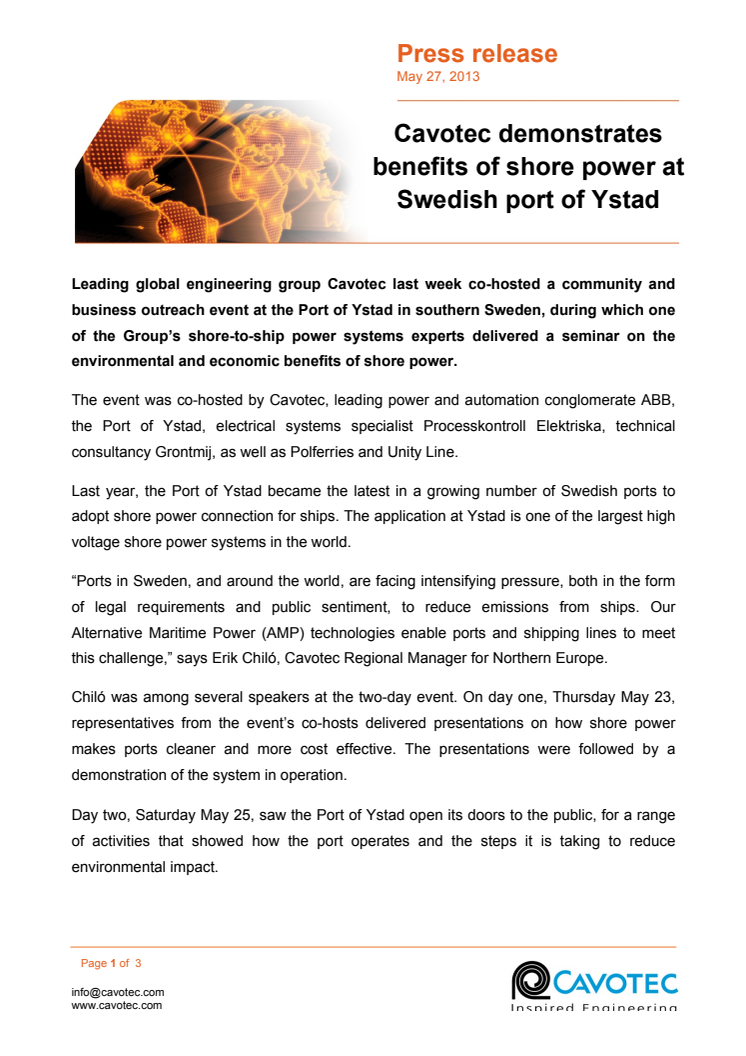 Press release
May 27, 2013

Cavotec demonstrates benefits of shore power at Swedish port of Ystad

Leading global engineering group Cavotec last week co-hosted a community and business outreach event at the Port of Ystad in southern Sweden, during which one of the Group's shore-to-ship power systems experts delivered a seminar on the environmental and economic benefits of shore power.

The event was co-hosted by Cavotec, leading power and automation conglomerate ABB, the Port of Ystad, electrical systems specialist Processkontroll Elektriska, technical consultancy Grontmij, as well as Polferries and Unity Line.

Last year, the Port of Ystad became the latest in a growing number of Swedish ports to adopt shore power connection for ships. The application at Ystad is one of the largest high voltage shore power systems in the world.

"Ports in Sweden, and around the world, are facing intensifying pressure, both in the form of legal requirements and public sentiment, to reduce emissions from ships. Our Alternative Maritime Power (AMP) technologies enable ports and shipping lines to meet this challenge," says Erik Chiló, Cavotec Regional Manager for Northern Europe.

Chiló was among several speakers at the two-day event. On day one, Thursday May 23, representatives from the event's co-hosts delivered presentations on how shore power makes ports cleaner and more cost effective. The presentations were followed by a demonstration of the system in operation.

Day two, Saturday May 25, saw the Port of Ystad open its doors to the public, for a range of activities that showed how the port operates and the steps it is taking to reduce environmental impact.

Page 1 of 3

info@cavotec.com
www.cavotec.com

CAVOTEC
Inspired Engineering